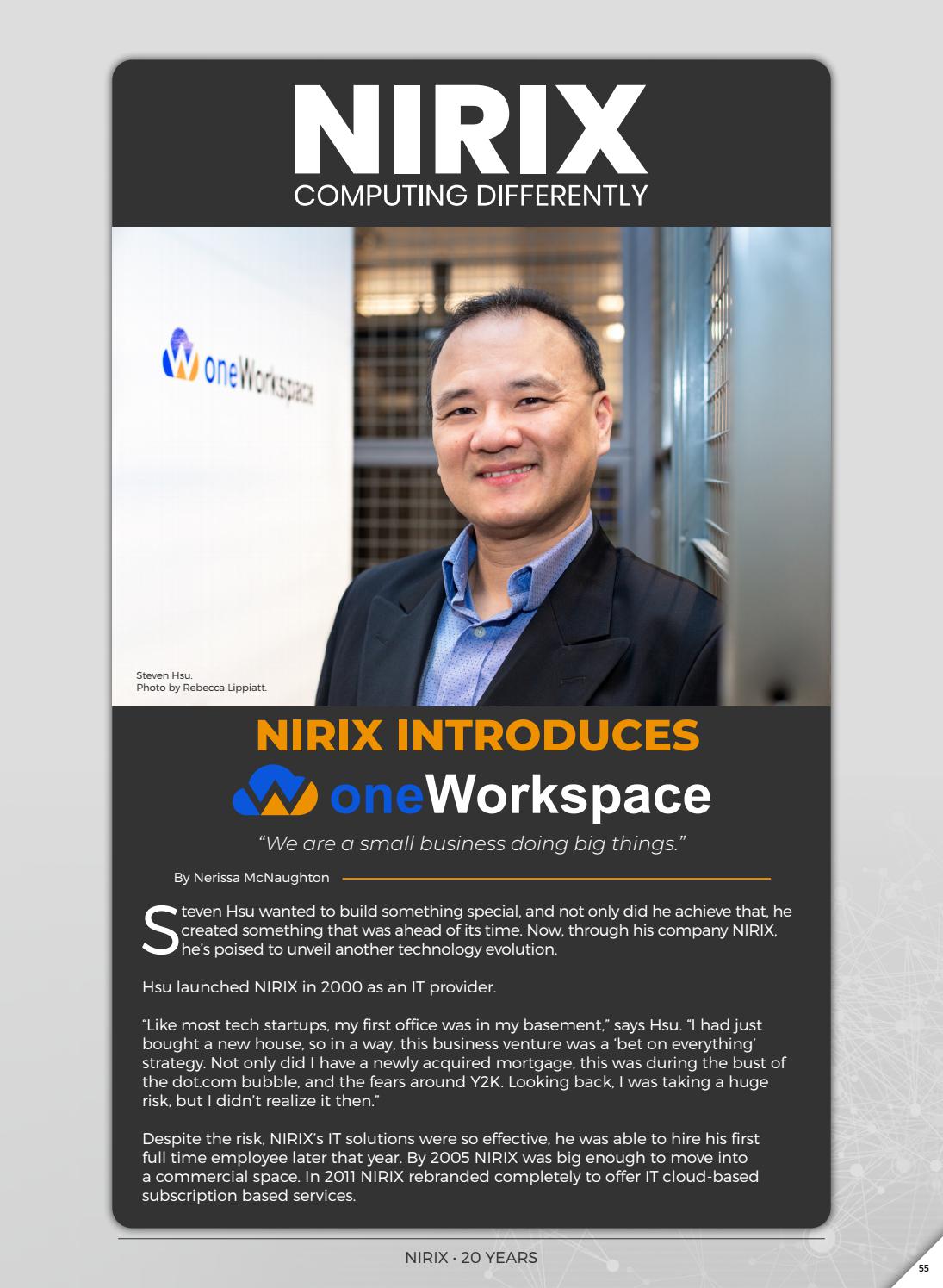 NIRIX
COMPUTING DIFFERENTLY

oneWorkspace

Steven Hsu.
Photo by Rebecca Lippiatt.

NIRIX INTRODUCES
oneWorkspace

"We are a small business doing big things."

By Nerissa McNaughton

Steven Hsu wanted to build something special, and not only did he achieve that, he created something that was ahead of its time. Now, through his company NIRIX, he's poised to unveil another technology evolution.

Hsu launched NIRIX in 2000 as an IT provider.

"Like most tech startups, my first office was in my basement," says Hsu. "I had just bought a new house, so in a way, this business venture was a 'bet on everything' strategy. Not only did I have a newly acquired mortgage, this was during the bust of the dot.com bubble, and the fears around Y2K. Looking back, I was taking a huge risk, but I didn't realize it then."

Despite the risk, NIRIX's IT solutions were so effective, he was able to hire his first full time employee later that year. By 2005 NIRIX was big enough to move into a commercial space. In 2011 NIRIX rebranded completely to offer IT cloud-based subscription based services.

NIRIX • 20 YEARS

55